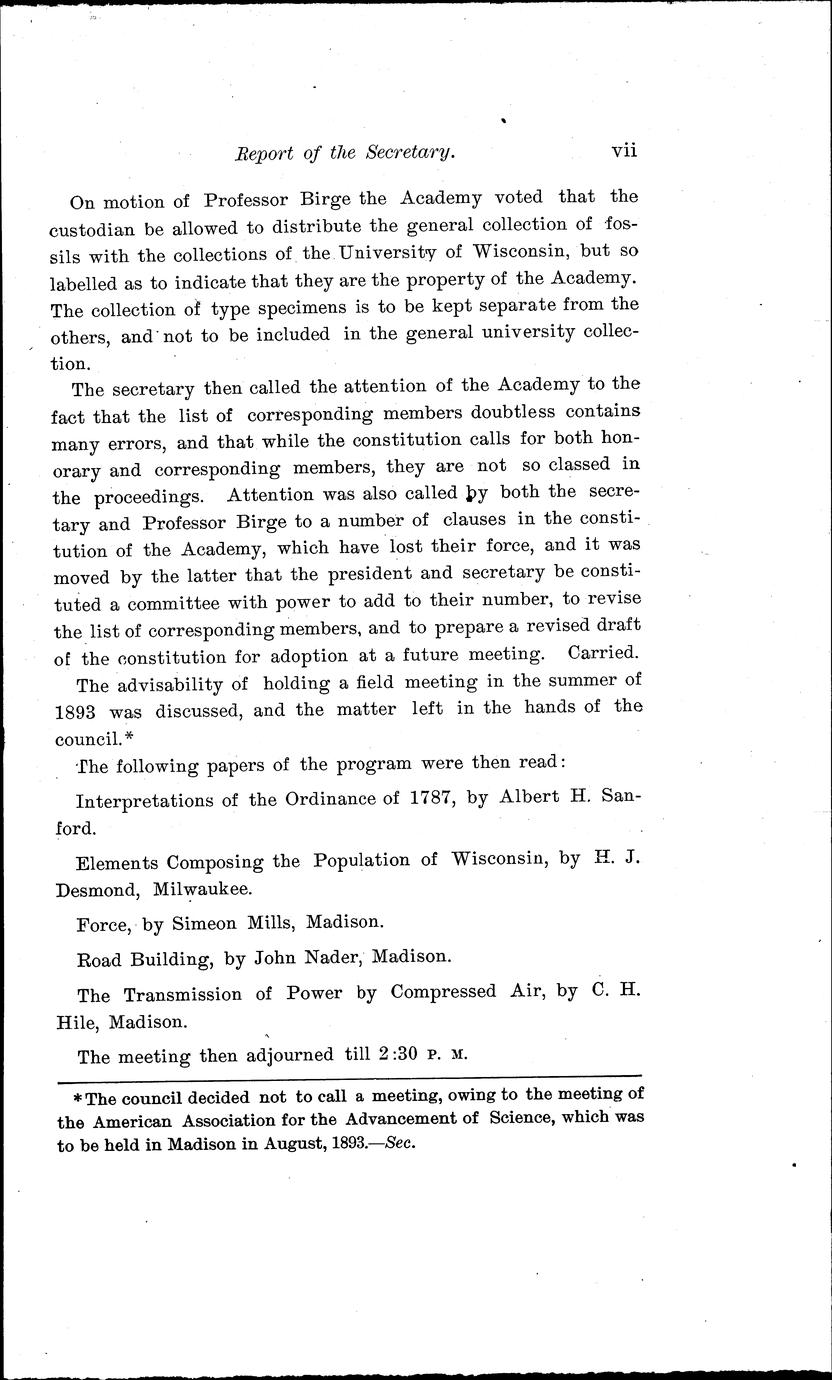 Report of the Secretary. vii

On motion of Professor Birge the Academy voted that the custodian be allowed to distribute the general collection of fossils with the collections of the University of Wisconsin, but so labelled as to indicate that they are the property of the Academy. The collection of type specimens is to be kept separate from the others, and not to be included in the general university collection.

The secretary then called the attention of the Academy to the fact that the list of corresponding members doubtless contains many errors, and that while the constitution calls for both honorary and corresponding members, they are not so classed in the proceedings. Attention was also called by both the secretary and Professor Birge to a number of clauses in the constitution of the Academy, which have lost their force, and it was moved by the latter that the president and secretary be constituted a committee with power to add to their number, to revise the list of corresponding members, and to prepare a revised draft of the constitution for adoption at a future meeting. Carried.

The advisability of holding a field meeting in the summer of 1893 was discussed, and the matter left in the hands of the council.*

The following papers of the program were then read:

Interpretations of the Ordinance of 1787, by Albert H. Sanford.

Elements Composing the Population of Wisconsin, by H. J. Desmond, Milwaukee.

Force, by Simeon Mills, Madison.

Road Building, by John Nader, Madison.

The Transmission of Power by Compressed Air, by C. H. Hile, Madison.

The meeting then adjourned till 2:30 P. M.

*The council decided not to call a meeting, owing to the meeting of the American Association for the Advancement of Science, which was to be held in Madison in August, 1893.—Sec.